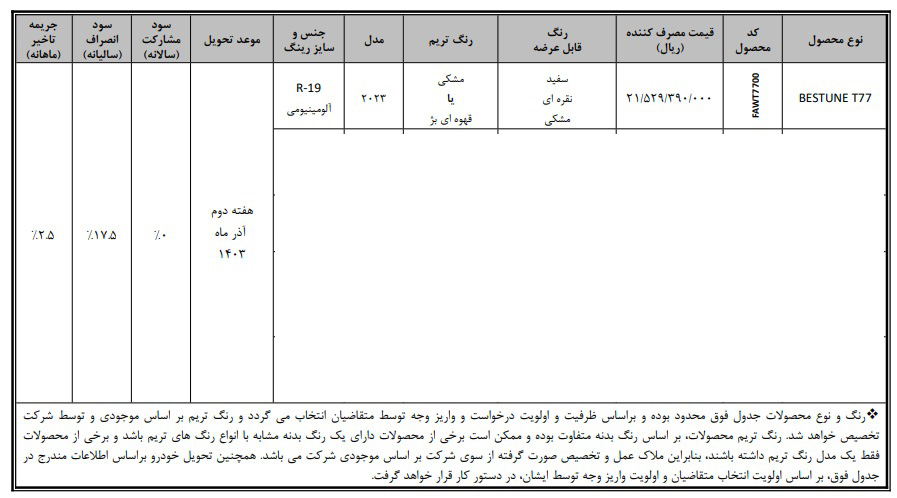 | نوع محصول | کد محصول | قیمت مصرف کننده (ریال) | رنگ قابل عرضه | رنگ تریم | مدل | جنس و سایز رینگ | موعد تحویل | سود مشارکت (سالانه) | سود انصراف (سالیانه) | جریمه تاخیر (ماهانه) |
|---|---|---|---|---|---|---|---|---|---|---|
| BESTUNE T77 | FAWT7700 | ۲۱/۵۲۹/۳۹۰/۰۰۰ | سفید نقره ای مشکی | مشکی یا قهوه ای بژ | ۲۰۲۳ | R-19 آلومینیومی | هفته دوم آذر ماه ۱۴۰۳ | ٪۰ | ٪۱۷.۵ | ٪۲.۵ |

❖رنگ و نوع محصولات جدول فوق محدود بوده و براساس ظرفیت و اولویت درخواست و واریز وجه توسط متقاضیان انتخاب می گردد و رنگ تریم بر اساس موجودی و توسط شرکت تخصیص خواهد شد. رنگ تریم محصولات، بر اساس رنگ بدنه متفاوت بوده و ممکن است برخی از محصولات دارای یک رنگ بدنه مشابه با انواع رنگ های تریم باشد و برخی از محصولات فقط یک مدل رنگ تریم داشته باشند، بنابراین ملاک عمل و تخصیص صورت گرفته از سوی شرکت بر اساس موجودی شرکت می باشد. همچنین تحویل خودرو براساس اطلاعات مندرج در جدول فوق، بر اساس اولویت انتخاب متقاضیان و اولویت واریز وجه توسط ایشان، در دستور کار قرار خواهد گرفت.